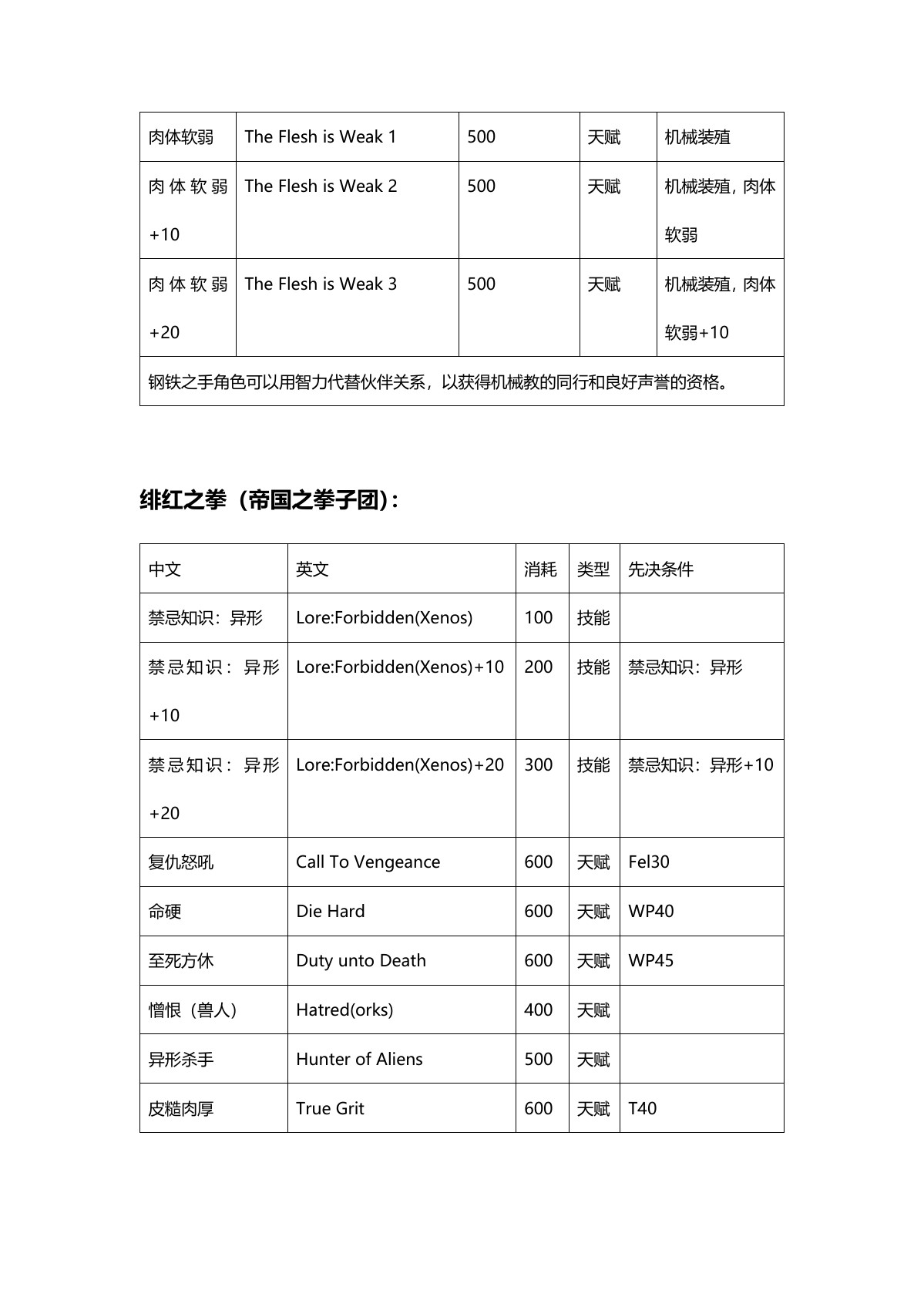 | 肉体软弱 | The Flesh is Weak 1 | 500 | 天赋 | 机械装殖 |
|---|---|---|---|---|
| 肉体软弱+10 | The Flesh is Weak 2 | 500 | 天赋 | 机械装殖，肉体软弱 |
| 肉体软弱+20 | The Flesh is Weak 3 | 500 | 天赋 | 机械装殖，肉体软弱+10 |
| 钢铁之手角色可以用智力代替伙伴关系，以获得机械教的同行和良好声誉的资格。 | | | | |

绯红之拳（帝国之拳子团）：

| 中文 | 英文 | 消耗 | 类型 | 先决条件 |
|---|---|---|---|---|
| 禁忌知识：异形 | Lore:Forbidden(Xenos) | 100 | 技能 | |
| 禁忌知识：异形+10 | Lore:Forbidden(Xenos)+10 | 200 | 技能 | 禁忌知识：异形 |
| 禁忌知识：异形+20 | Lore:Forbidden(Xenos)+20 | 300 | 技能 | 禁忌知识：异形+10 |
| 复仇怒吼 | Call To Vengeance | 600 | 天赋 | Fel30 |
| 命硬 | Die Hard | 600 | 天赋 | WP40 |
| 至死方休 | Duty unto Death | 600 | 天赋 | WP45 |
| 憎恨（兽人） | Hatred(orks) | 400 | 天赋 | |
| 异形杀手 | Hunter of Aliens | 500 | 天赋 | |
| 皮糙肉厚 | True Grit | 600 | 天赋 | T40 |